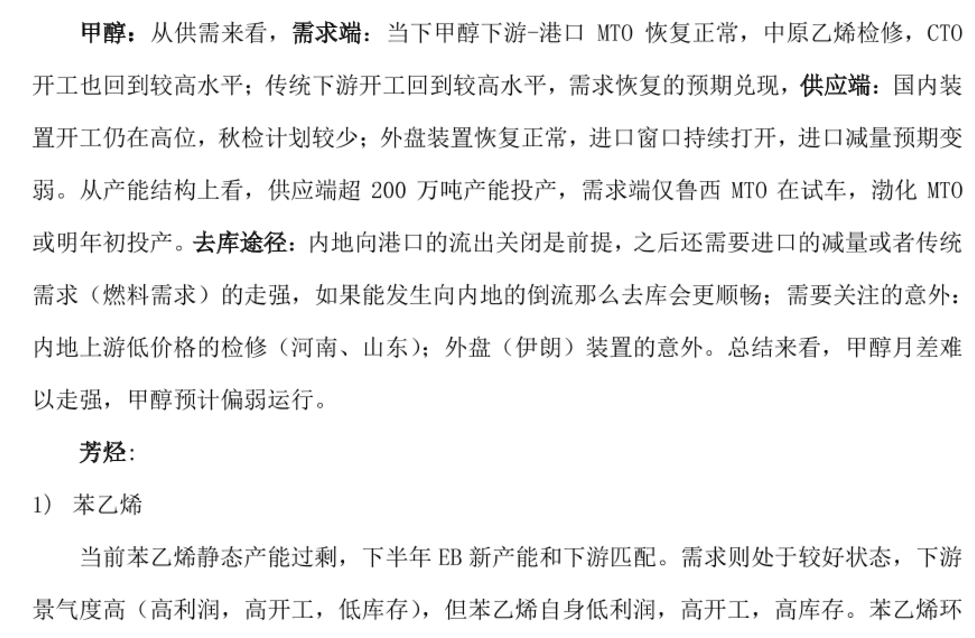 甲醇：从供需来看，需求端：当下甲醇下游-港口 MTO 恢复正常，中原乙烯检修，CTO 开工也回到较高水平；传统下游开工回到较高水平，需求恢复的预期兑现，供应端：国内装置开工仍在高位，秋检计划较少；外盘装置恢复正常，进口窗口持续打开，进口减量预期变弱。从产能结构上看，供应端超 200 万吨产能投产，需求端仅鲁西 MTO 在试车，渤化 MTO 或明年初投产。去库途径：内地向港口的流出关闭是前提，之后还需要进口的减量或者传统需求（燃料需求）的走强，如果能发生向内地的倒流那么去库会更顺畅；需要关注的意外：内地上游低价格的检修（河南、山东）；外盘（伊朗）装置的意外。总结来看，甲醇月差难以走强，甲醇预计偏弱运行。

芳烃：

1) 苯乙烯

当前苯乙烯静态产能过剩，下半年 EB 新产能和下游匹配。需求则处于较好状态，下游景气度高（高利润，高开工，低库存），但苯乙烯自身低利润，高开工，高库存。苯乙烯环